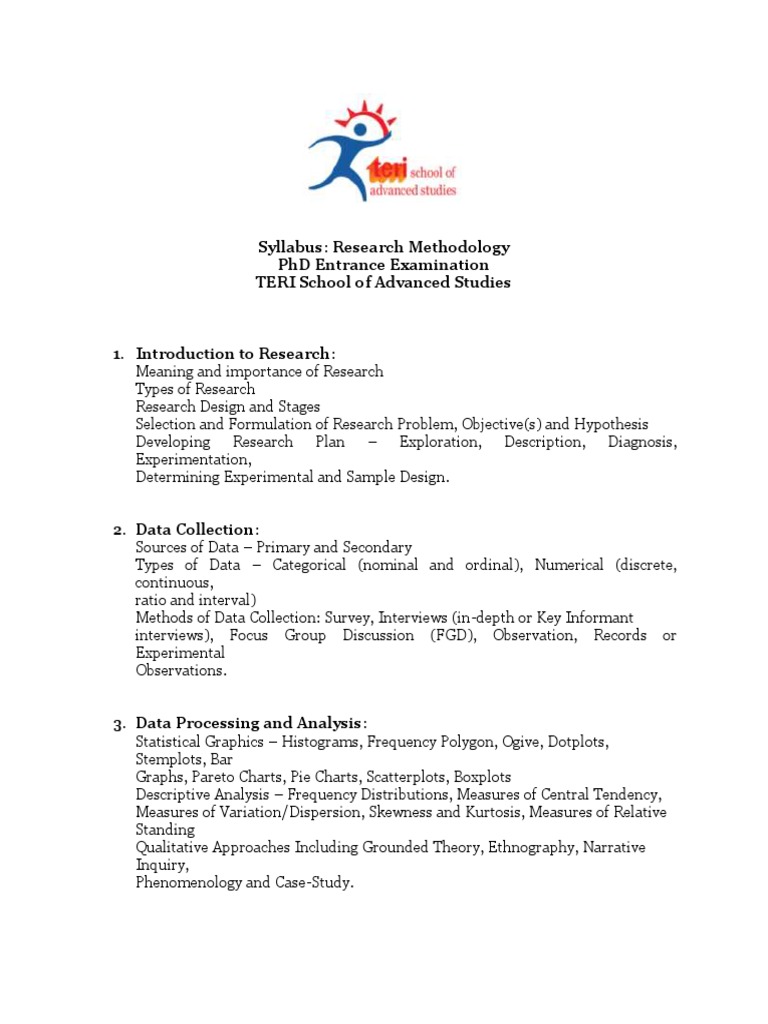 teri school of advanced studies

Syllabus: Research Methodology
PhD Entrance Examination
TERI School of Advanced Studies

1. Introduction to Research:
Meaning and importance of Research
Types of Research
Research Design and Stages
Selection and Formulation of Research Problem, Objective(s) and Hypothesis
Developing Research Plan – Exploration, Description, Diagnosis, Experimentation,
Determining Experimental and Sample Design.

2. Data Collection:
Sources of Data – Primary and Secondary
Types of Data – Categorical (nominal and ordinal), Numerical (discrete, continuous,
ratio and interval)
Methods of Data Collection: Survey, Interviews (in-depth or Key Informant interviews), Focus Group Discussion (FGD), Observation, Records or Experimental
Observations.

3. Data Processing and Analysis:
Statistical Graphics – Histograms, Frequency Polygon, Ogive, Dotplots, Stemplots, Bar
Graphs, Pareto Charts, Pie Charts, Scatterplots, Boxplots
Descriptive Analysis – Frequency Distributions, Measures of Central Tendency, Measures of Variation/Dispersion, Skewness and Kurtosis, Measures of Relative Standing
Qualitative Approaches Including Grounded Theory, Ethnography, Narrative Inquiry,
Phenomenology and Case-Study.